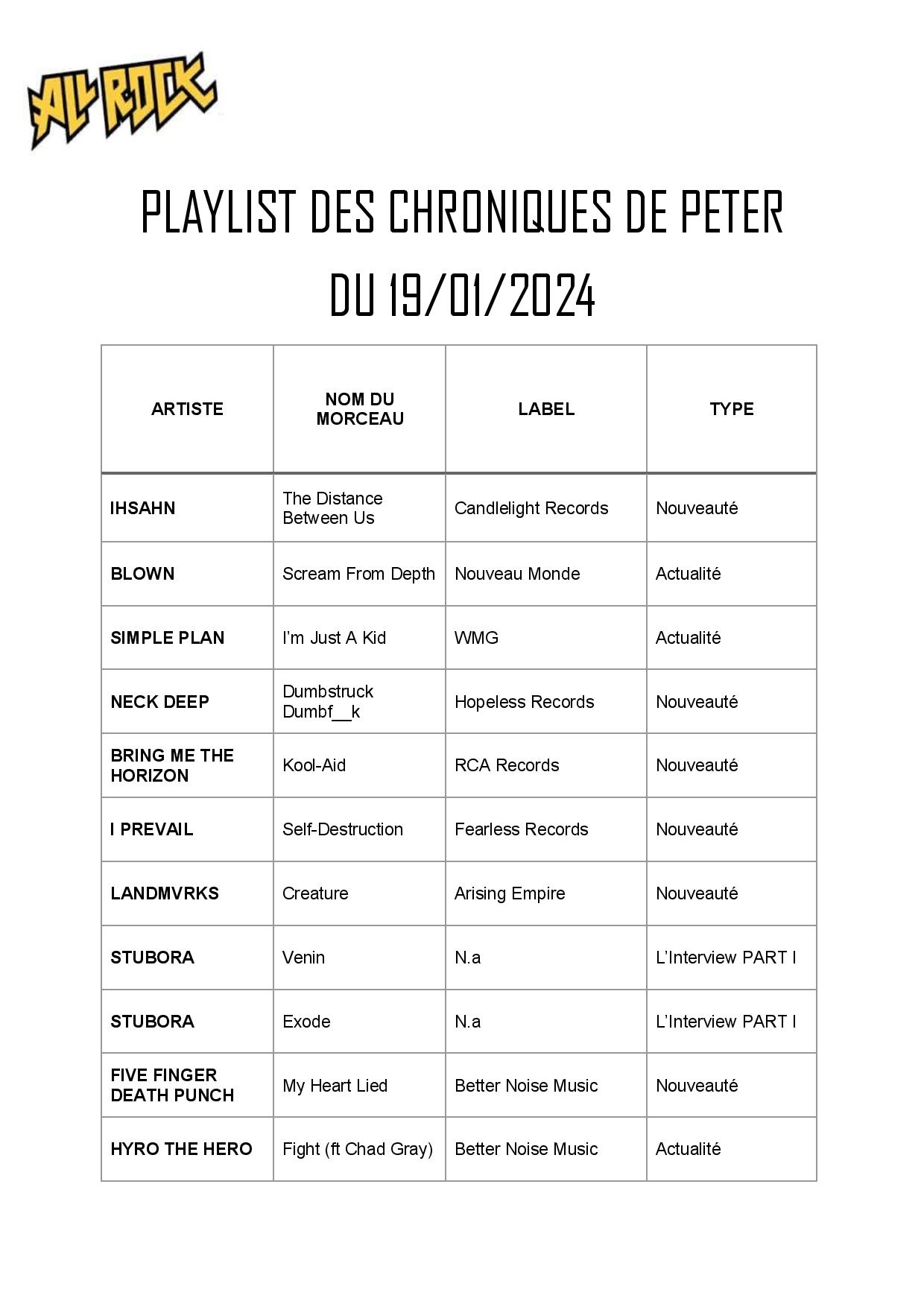 ALL ROCK

PLAYLIST DES CHRONIQUES DE PETER
DU 19/01/2024

| ARTISTE | NOM DU MORCEAU | LABEL | TYPE |
|---|---|---|---|
| IHSAHN | The Distance Between Us | Candlelight Records | Nouveauté |
| BLOWN | Scream From Depth | Nouveau Monde | Actualité |
| SIMPLE PLAN | I'm Just A Kid | WMG | Actualité |
| NECK DEEP | Dumbstruck Dumbf__k | Hopeless Records | Nouveauté |
| BRING ME THE HORIZON | Kool-Aid | RCA Records | Nouveauté |
| I PREVAIL | Self-Destruction | Fearless Records | Nouveauté |
| LANDMVRKS | Creature | Arising Empire | Nouveauté |
| STUBORA | Venin | N.a | L'Interview PART I |
| STUBORA | Exode | N.a | L'Interview PART I |
| FIVE FINGER DEATH PUNCH | My Heart Lied | Better Noise Music | Nouveauté |
| HYRO THE HERO | Fight (ft Chad Gray) | Better Noise Music | Actualité |